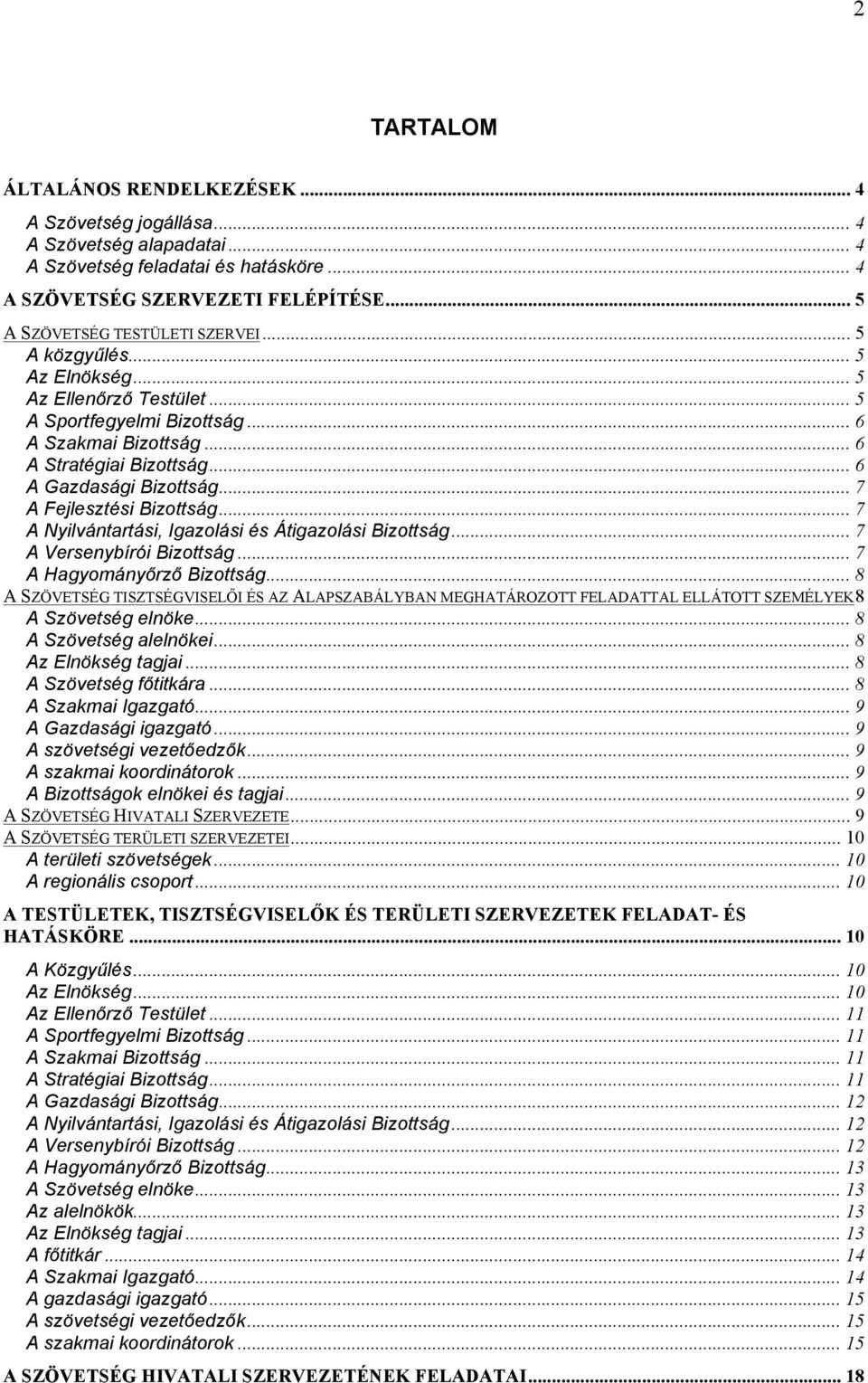 2

TARTALOM

ÁLTALÁNOS RENDELKEZÉSEK ... 4
A Szövetség jogállása ... 4
A Szövetség alapadatai ... 4
A Szövetség feladatai és hatásköre ... 4
A SZÖVETSÉG SZERVEZETI FELÉPÍTÉSE ... 5
A SZÖVETSÉG TESTÜLETI SZERVEI ... 5
A közgyűlés ... 5
Az Elnökség ... 5
Az Ellenőrző Testület ... 5
A Sportfegyelmi Bizottság ... 6
A Szakmai Bizottság ... 6
A Stratégiai Bizottság ... 6
A Gazdasági Bizottság ... 7
A Fejlesztési Bizottság ... 7
A Nyilvántartási, Igazolási és Átigazolási Bizottság ... 7
A Versenybírói Bizottság ... 7
A Hagyományőrző Bizottság ... 8
A SZÖVETSÉG TISZTSÉGVISELŐI ÉS AZ ALAPSZABÁLYBAN MEGHATÁROZOTT FELADATTAL ELLÁTOTT SZEMÉLYEK 8
A Szövetség elnöke ... 8
A Szövetség alelnökei ... 8
Az Elnökség tagjai ... 8
A Szövetség főtitkára ... 8
A Szakmai Igazgató ... 9
A Gazdasági igazgató ... 9
A szövetségi vezetőedzők ... 9
A szakmai koordinátorok ... 9
A Bizottságok elnökei és tagjai ... 9
A SZÖVETSÉG HIVATALI SZERVEZETE ... 9
A SZÖVETSÉG TERÜLETI SZERVEZETEI ... 10
A területi szövetségek ... 10
A regionális csoport ... 10

A TESTÜLETEK, TISZTSÉGVISELŐK ÉS TERÜLETI SZERVEZETEK FELADAT- ÉS HATÁSKÖRE ... 10
A Közgyűlés ... 10
Az Elnökség ... 10
Az Ellenőrző Testület ... 11
A Sportfegyelmi Bizottság ... 11
A Szakmai Bizottság ... 11
A Stratégiai Bizottság ... 11
A Gazdasági Bizottság ... 12
A Nyilvántartási, Igazolási és Átigazolási Bizottság ... 12
A Versenybírói Bizottság ... 12
A Hagyományőrző Bizottság ... 13
A Szövetség elnöke ... 13
Az alelnökök ... 13
Az Elnökség tagjai ... 13
A főtitkár ... 14
A Szakmai Igazgató ... 14
A gazdasági igazgató ... 15
A szövetségi vezetőedzők ... 15
A szakmai koordinátorok ... 15

A SZÖVETSÉG HIVATALI SZERVEZETÉNEK FELADATAI ... 18